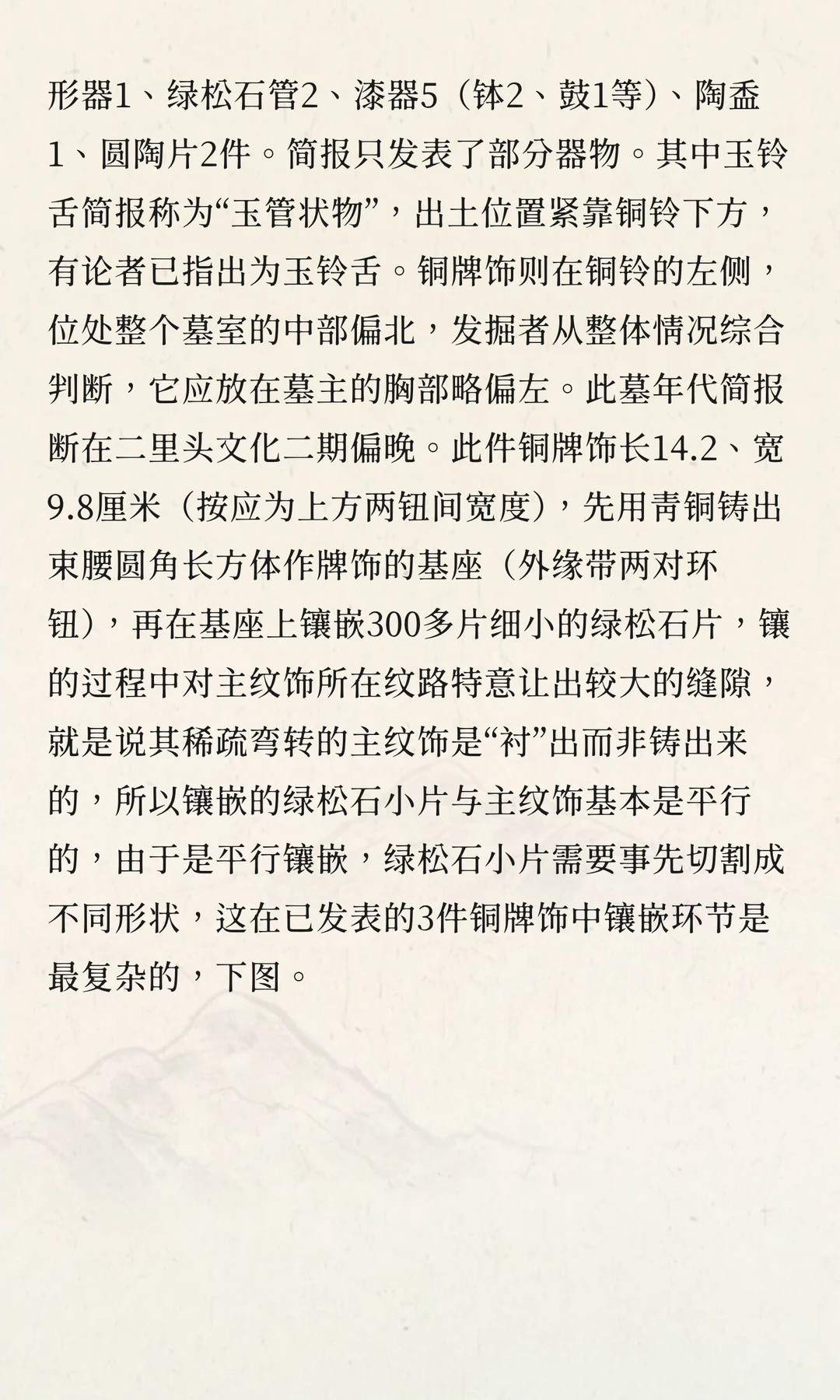 形器1、绿松石管2、漆器5（钵2、鼓1等）、陶盉1、圆陶片2件。简报只发表了部分器物。其中玉铃舌简报称为“玉管状物”，出土位置紧靠铜铃下方，有论者已指出为玉铃舌。铜牌饰则在铜铃的左侧，位处整个墓室的中部偏北，发掘者从整体情况综合判断，它应放在墓主的胸部略偏左。此墓年代简报断在二里头文化二期偏晚。此件铜牌饰长14.2、宽9.8厘米（按应为上方两钮间宽度），先用青铜铸出束腰圆角长方体作牌饰的基座（外缘带两对环钮），再在基座上镶嵌300多片细小的绿松石片，镶的过程中对主纹饰所在纹路特意让出较大的缝隙，就是说其稀疏弯转的主纹饰是“衬”出而非铸出来的，所以镶嵌的绿松石小片与主纹饰基本是平行的，由于是平行镶嵌，绿松石小片需要事先切割成不同形状，这在已发表的3件铜牌饰中镶嵌环节是最复杂的，下图。